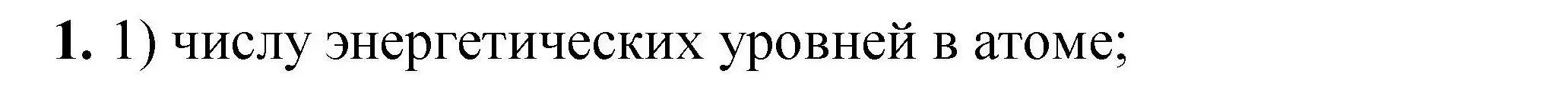 1. 1) числу энергетических уровней в атоме;